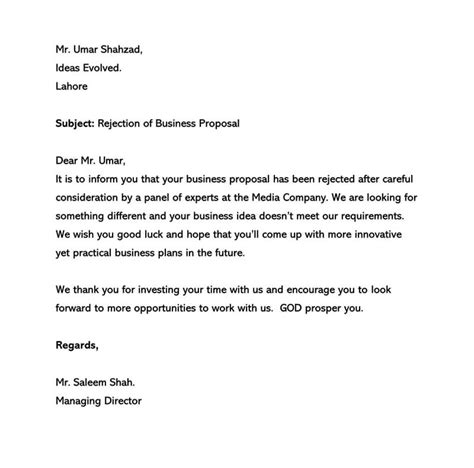 Mr. Umar Shahzad,
Ideas Evolved.
Lahore

Subject: Rejection of Business Proposal

Dear Mr. Umar,
It is to inform you that your business proposal has been rejected after careful consideration by a panel of experts at the Media Company. We are looking for something different and your business idea doesn't meet our requirements. We wish you good luck and hope that you'll come up with more innovative yet practical business plans in the future.

We thank you for investing your time with us and encourage you to look forward to more opportunities to work with us. GOD prosper you.

Regards,

Mr. Saleem Shah.
Managing Director